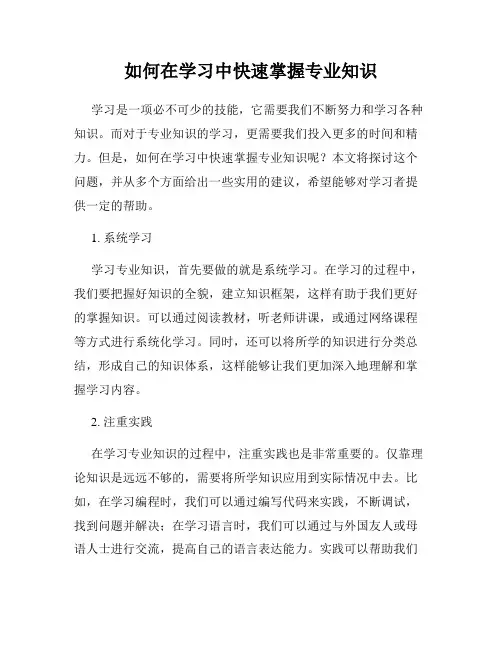 如何在学习中快速掌握专业知识

学习是一项必不可少的技能，它需要我们不断努力和学习各种知识。而对于专业知识的学习，更需要我们投入更多的时间和精力。但是，如何在学习中快速掌握专业知识呢？本文将探讨这个问题，并从多个方面给出一些实用的建议，希望能够对学习者提供一定的帮助。

1. 系统学习

学习专业知识，首先要做的就是系统学习。在学习的过程中，我们要把握好知识的全貌，建立知识框架，这样有助于我们更好的掌握知识。可以通过阅读教材，听老师讲课，或通过网络课程等方式进行系统化学习。同时，还可以将所学的知识进行分类总结，形成自己的知识体系，这样能够让我们更加深入地理解和掌握学习内容。

2. 注重实践

在学习专业知识的过程中，注重实践也是非常重要的。仅靠理论知识是远远不够的，需要将所学知识应用到实际情况中去。比如，在学习编程时，我们可以通过编写代码来实践，不断调试，找到问题并解决；在学习语言时，我们可以通过与外国友人或母语人士进行交流，提高自己的语言表达能力。实践可以帮助我们